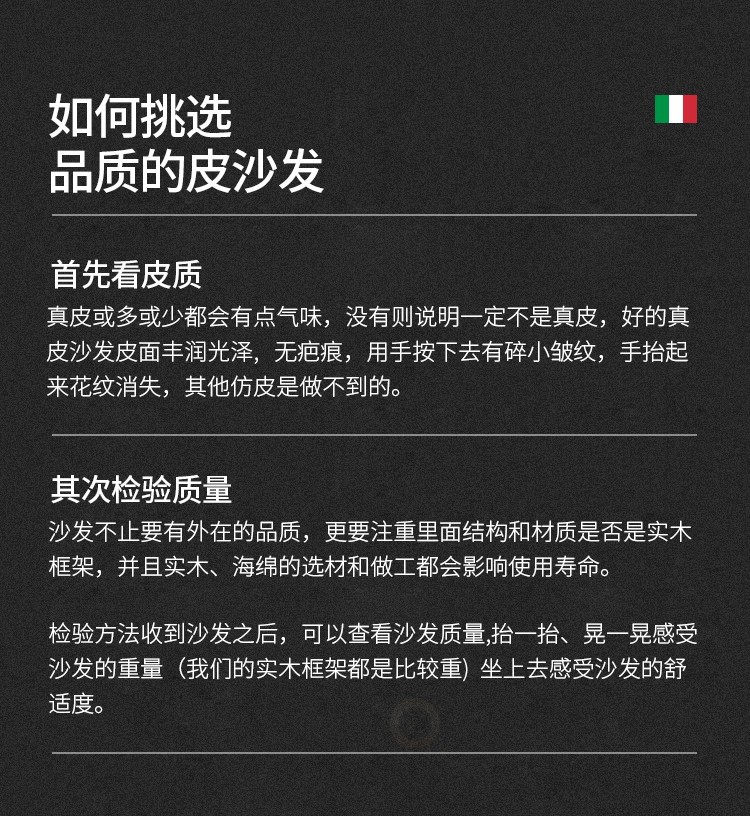 如何挑选
品质的皮沙发

首先看皮质
真皮或多或少都会有点气味，没有则说明一定不是真皮，好的真皮沙发皮面丰润光泽，无疤痕，用手按下去有碎小皱纹，手抬起来花纹消失，其他仿皮是做不到的。

其次检验质量
沙发不止要有外在的品质，更要注重里面结构和材质是否是实木框架，并且实木、海绵的选材和做工都会影响使用寿命。

检验方法收到沙发之后，可以查看沙发质量,抬一抬、晃一晃感受沙发的重量（我们的实木框架都是比较重）坐上去感受沙发的舒适度。